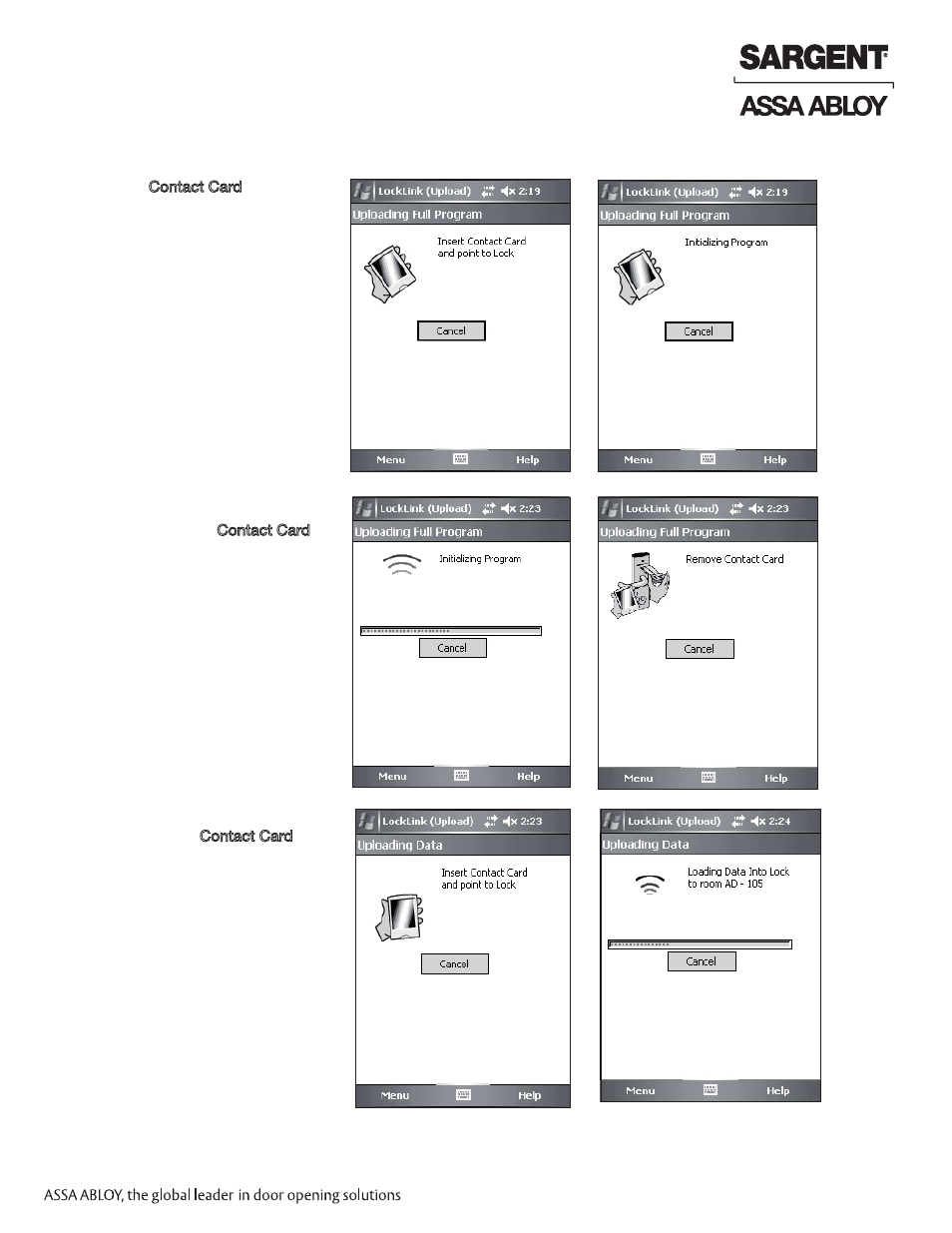 SARGENT®
ASSA ABLOY

Contact Card

LockLink (Upload) 2:19
Uploading Full Program
Insert Contact Card and point to Lock
Cancel
Menu Help

LockLink (Upload) 2:19
Uploading Full Program
Initializing Program
Cancel
Menu Help

Contact Card

LockLink (Upload) 2:23
Uploading Full Program
Initializing Program
Cancel
Menu Help

LockLink (Upload) 2:23
Uploading Full Program
Remove Contact Card
Cancel
Menu Help

Contact Card

LockLink (Upload) 2:23
Uploading Data
Insert Contact Card and point to Lock
Cancel
Menu Help

LockLink (Upload) 2:24
Uploading Data
Loading Data Into Lock to room AD - 105
Cancel
Menu Help

ASSA ABLOY, the global leader in door opening solutions